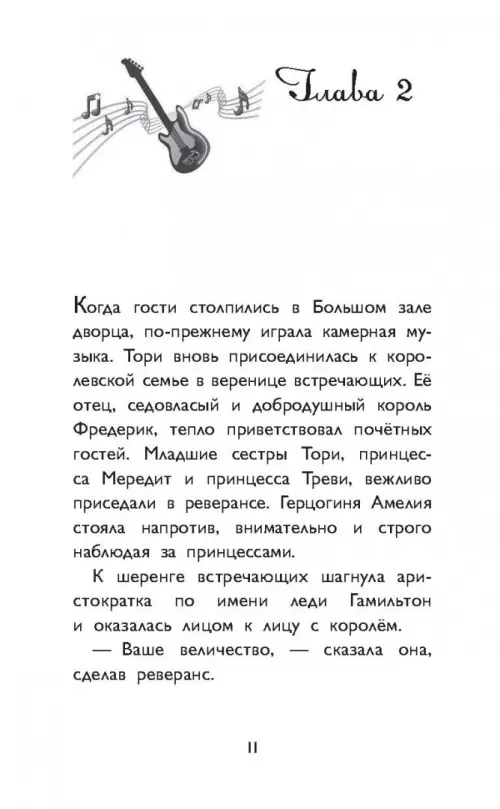 Глава 2

Когда гости столпились в Большом зале дворца, по-прежнему играла камерная музыка. Тори вновь присоединилась к королевской семье в веренице встречающих. Её отец, седовласый и добродушный король Фредерик, тепло приветствовал почётных гостей. Младшие сестры Тори, принцесса Мередит и принцесса Треви, вежливо приседали в реверансе. Герцогиня Амелия стояла напротив, внимательно и строго наблюдая за принцессами.

К шеренге встречающих шагнула аристократка по имени леди Гамильтон и оказалась лицом к лицу с королём.

— Ваше величество, — сказала она, сделав реверанс.

11